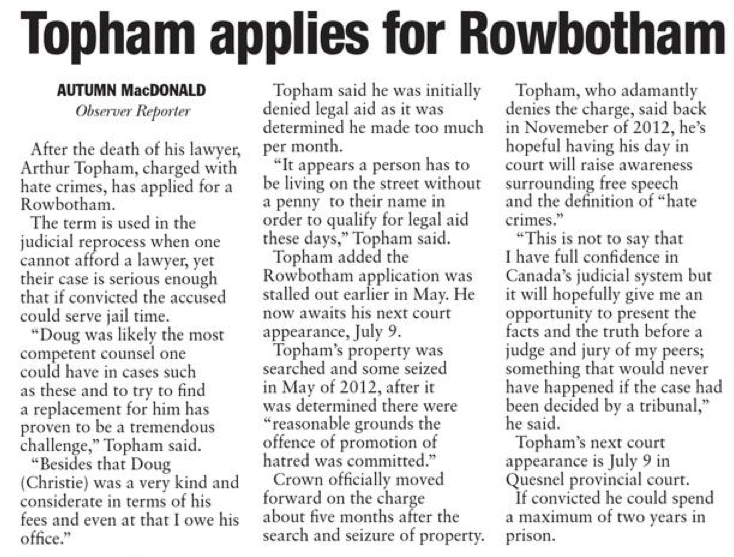 Topham applies for Rowbotham

AUTUMN MacDONALD
Observer Reporter

After the death of his lawyer, Arthur Topham, charged with hate crimes, has applied for a Rowbotham.

The term is used in the judicial reprocess when one cannot afford a lawyer, yet their case is serious enough that if convicted the accused could serve jail time.

"Doug was likely the most competent counsel one could have in cases such as these and to try to find a replacement for him has proven to be a tremendous challenge," Topham said.

"Besides that Doug (Christie) was a very kind and considerate in terms of his fees and even at that I owe his office."

Topham said he was initially denied legal aid as it was determined he made too much per month.

"It appears a person has to be living on the street without a penny to their name in order to qualify for legal aid these days," Topham said.

Topham added the Rowbotham application was stalled out earlier in May. He now awaits his next court appearance, July 9.

Topham's property was searched and some seized in May of 2012, after it was determined there were "reasonable grounds the offence of promotion of hatred was committed."

Crown officially moved forward on the charge about five months after the search and seizure of property.

Topham, who adamantly denies the charge, said back in Novemeber of 2012, he's hopeful having his day in court will raise awareness surrounding free speech and the definition of "hate crimes."

"This is not to say that I have full confidence in Canada's judicial system but it will hopefully give me an opportunity to present the facts and the truth before a judge and jury of my peers; something that would never have happened if the case had been decided by a tribunal," he said.

Topham's next court appearance is July 9 in Quesnel provincial court.

If convicted he could spend a maximum of two years in prison.